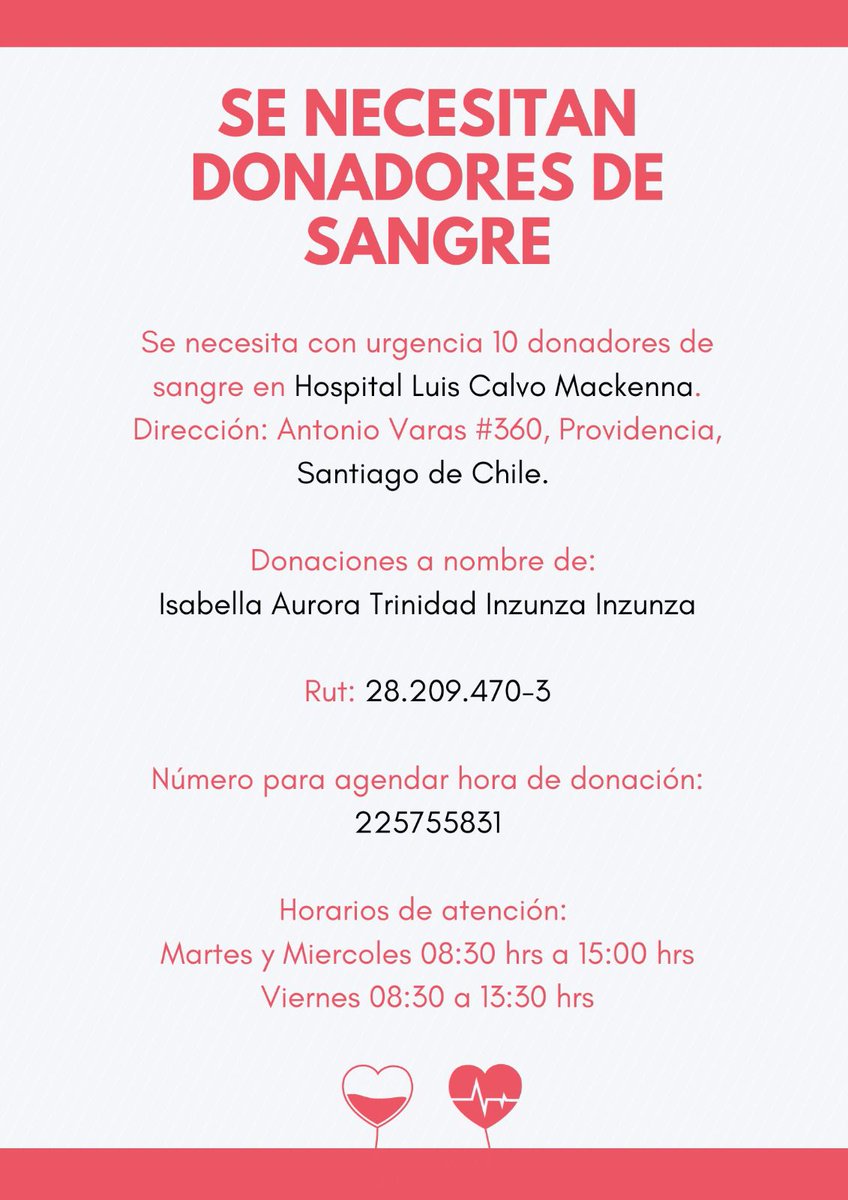 SE NECESITAN DONADORES DE SANGRE

Se necesita con urgencia 10 donadores de sangre en Hospital Luis Calvo Mackenna. Dirección: Antonio Varas #360, Providencia, Santiago de Chile.

Donaciones a nombre de:
Isabella Aurora Trinidad Inzunza Inzunza

Rut: 28.209.470-3

Número para agendar hora de donación:
225755831

Horarios de atención:
Martes y Miercoles 08:30 hrs a 15:00 hrs
Viernes 08:30 a 13:30 hrs